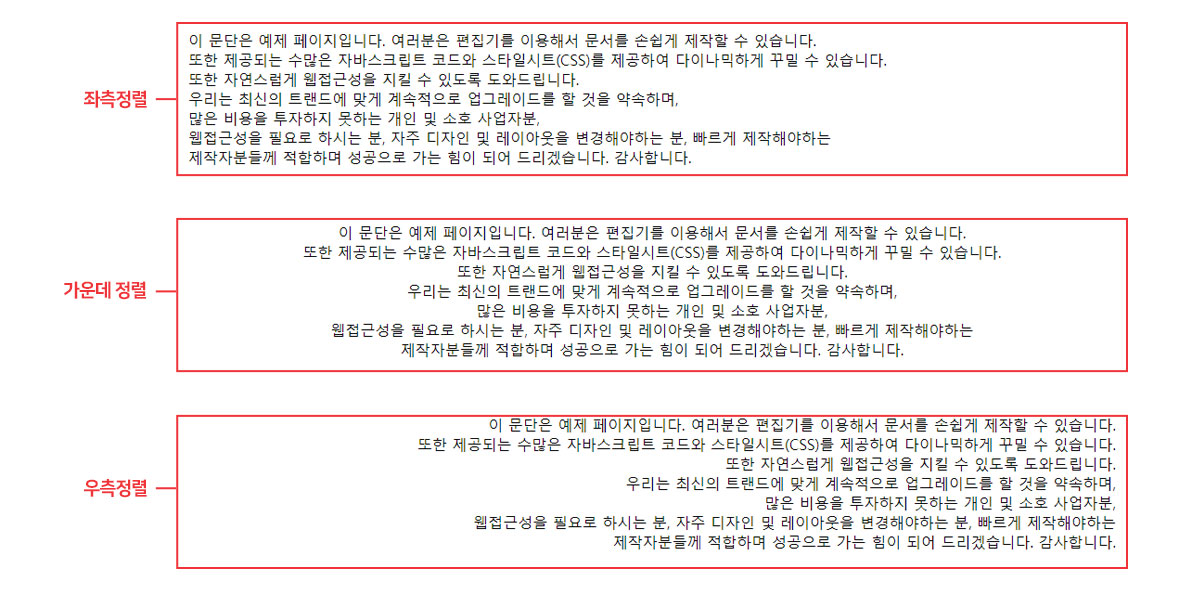 좌측정렬

이 문단은 예제 페이지입니다. 여러분은 편집기를 이용해서 문서를 손쉽게 제작할 수 있습니다.
또한 제공되는 수많은 자바스크립트 코드와 스타일시트(CSS)를 제공하여 다이나믹하게 꾸밀 수 있습니다.
또한 자연스럽게 웹접근성을 지킬 수 있도록 도와드립니다.
우리는 최신의 트랜드에 맞게 계속적으로 업그레이드를 할 것을 약속하며,
많은 비용을 투자하지 못하는 개인 및 소호 사업자분,
웹접근성을 필요로 하시는 분, 자주 디자인 및 레이아웃을 변경해야하는 분, 빠르게 제작해야하는
제작자분들께 적합하며 성공으로 가는 힘이 되어 드리겠습니다. 감사합니다.

가운데 정렬

이 문단은 예제 페이지입니다. 여러분은 편집기를 이용해서 문서를 손쉽게 제작할 수 있습니다.
또한 제공되는 수많은 자바스크립트 코드와 스타일시트(CSS)를 제공하여 다이나믹하게 꾸밀 수 있습니다.
또한 자연스럽게 웹접근성을 지킬 수 있도록 도와드립니다.
우리는 최신의 트랜드에 맞게 계속적으로 업그레이드를 할 것을 약속하며,
많은 비용을 투자하지 못하는 개인 및 소호 사업자분,
웹접근성을 필요로 하시는 분, 자주 디자인 및 레이아웃을 변경해야하는 분, 빠르게 제작해야하는
제작자분들께 적합하며 성공으로 가는 힘이 되어 드리겠습니다. 감사합니다.

우측정렬

이 문단은 예제 페이지입니다. 여러분은 편집기를 이용해서 문서를 손쉽게 제작할 수 있습니다.
또한 제공되는 수많은 자바스크립트 코드와 스타일시트(CSS)를 제공하여 다이나믹하게 꾸밀 수 있습니다.
또한 자연스럽게 웹접근성을 지킬 수 있도록 도와드립니다.
우리는 최신의 트랜드에 맞게 계속적으로 업그레이드를 할 것을 약속하며,
많은 비용을 투자하지 못하는 개인 및 소호 사업자분,
웹접근성을 필요로 하시는 분, 자주 디자인 및 레이아웃을 변경해야하는 분, 빠르게 제작해야하는
제작자분들께 적합하며 성공으로 가는 힘이 되어 드리겠습니다. 감사합니다.